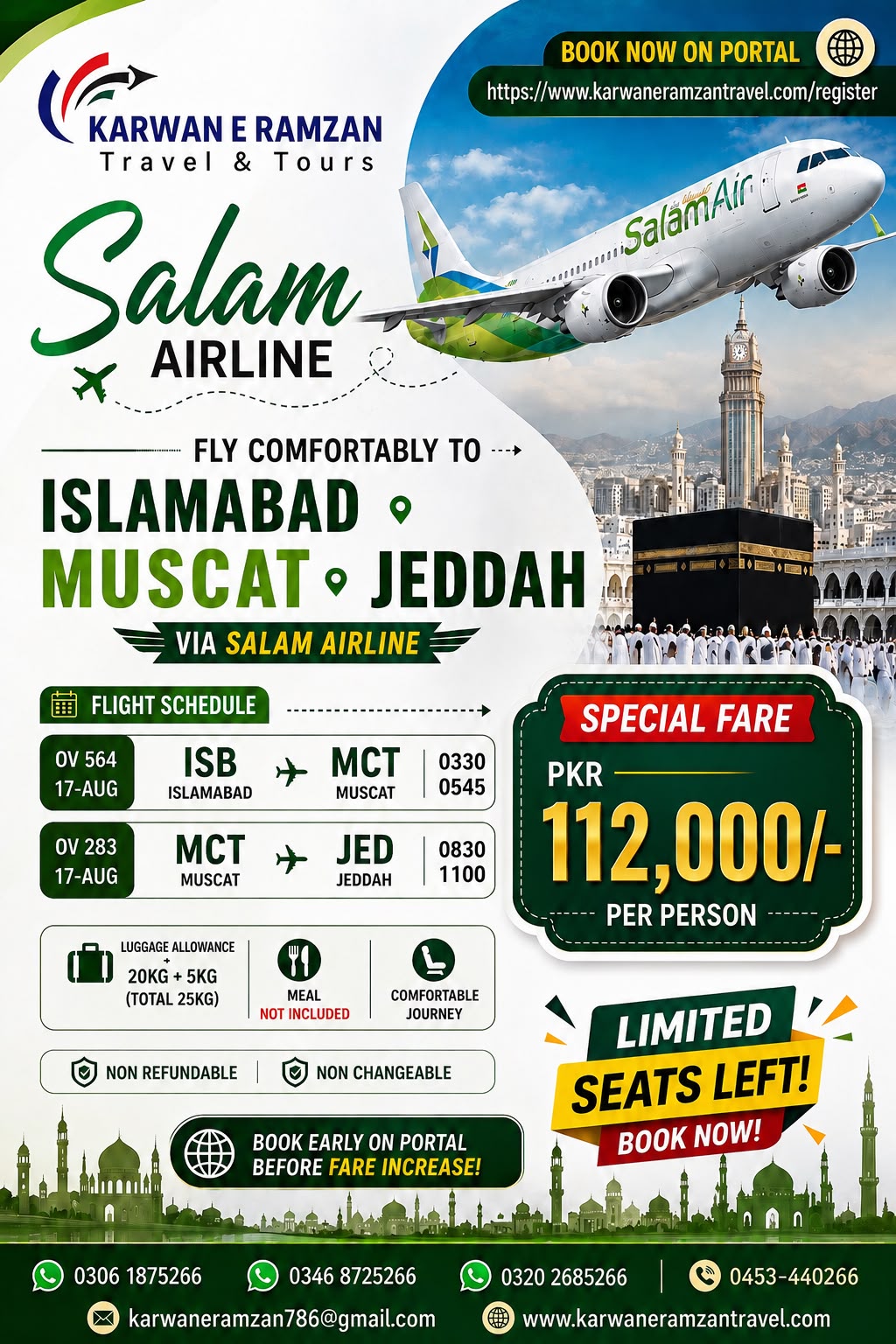 BOOK NOW ON PORTAL
https://www.karwaneramzantravel.com/register

KARWAN E RAMZAN
Travel & Tours

Salam
AIRLINE

SalamAir

FLY COMFORTABLY TO
ISLAMABAD
MUSCAT JEDDAH
VIA SALAM AIRLINE

FLIGHT SCHEDULE

OV 564
17-AUG
ISB
ISLAMABAD
MCT
MUSCAT
0330
0545

OV 283
17-AUG
MCT
MUSCAT
JED
JEDDAH
0830
1100

LUGGAGE ALLOWANCE
+
20KG + 5KG
(TOTAL 25KG)

MEAL
NOT INCLUDED

COMFORTABLE
JOURNEY

NON REFUNDABLE
NON CHANGEABLE

BOOK EARLY ON PORTAL
BEFORE FARE INCREASE!

SPECIAL FARE
PKR
112,000/-
PER PERSON

LIMITED
SEATS LEFT!
BOOK NOW!

0306 1875266
0346 8725266
0320 2685266
0453-440266
karwaneramzan786@gmail.com
www.karwaneramzantravel.com